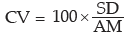 $CV = 100 \times \frac{SD}{AM}$